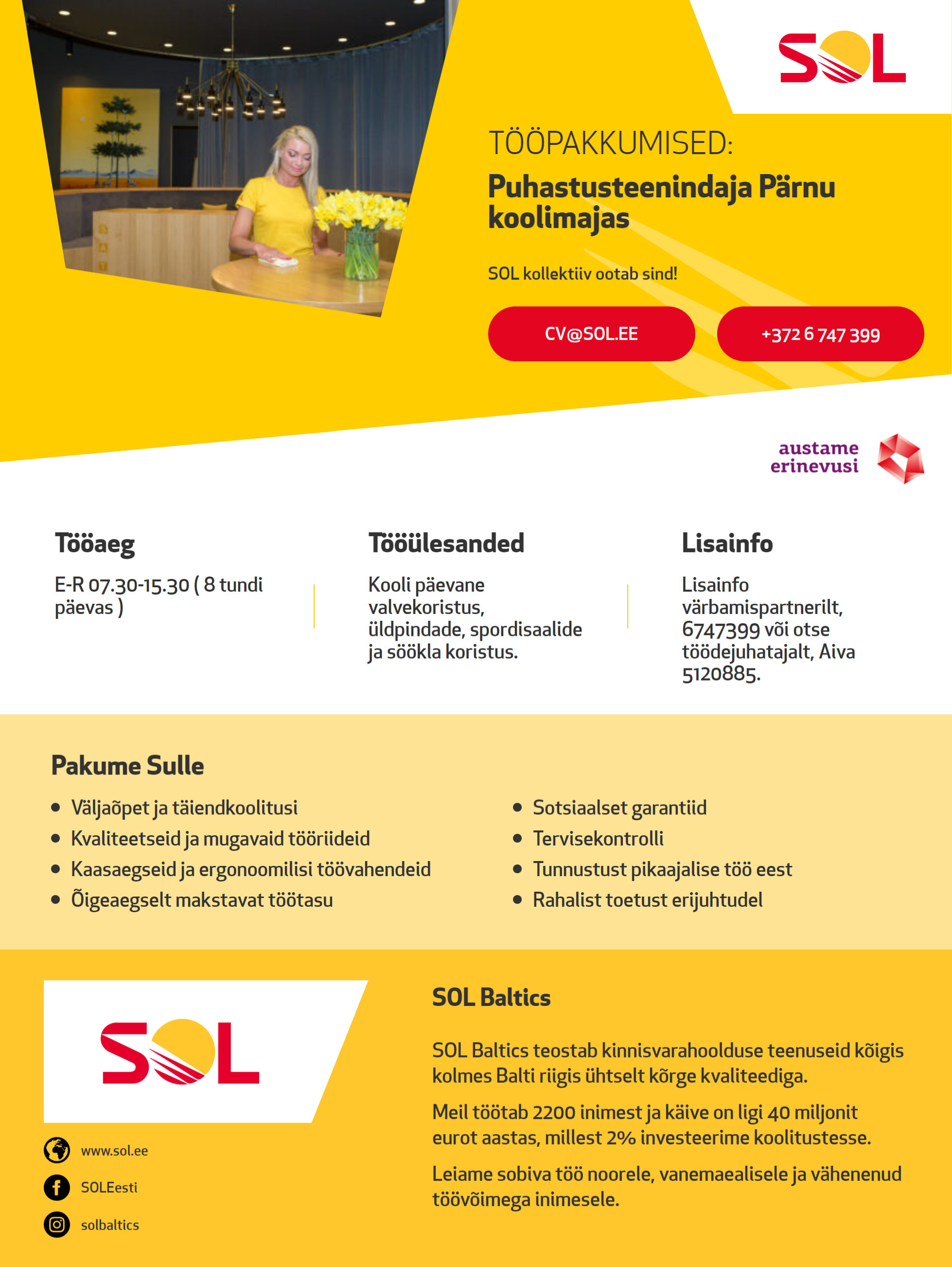 SOL

TÖÖPAKKUMISED:

Puhastusteenindaja Pärnu koolimajas

SOL kollektiiv ootab sind!

CV@SOL.EE

+372 6 747 399

austame erinevusi

Tööaeg

E-R 07.30-15.30 ( 8 tundi päevas )

Tööülesanded

Kooli päevane valvekoristus, üldpindade, spordisaalide ja söökla koristus.

Lisainfo

Lisainfo värbamispartnerilt, 6747399 või otse töödejuhatajalt, Aiva 5120885.

Pakume Sulle

- Väljaõpet ja täiendkoolitusi
- Kvaliteetseid ja mugavaid tööriideid
- Kaasaegseid ja ergonoomilisi töövahendeid
- Õigeaegselt makstavat töötasu

- Sotsiaalset garantiid
- Tervisekontrolli
- Tunnustust pikaajalise töö eest
- Rahalist toetust erijuhtudel

SOL

www.sol.ee

SOLEesti

solbaltics

SOL Baltics

SOL Baltics teostab kinnisvarahoolduse teenuseid kõigis kolmes Balti riigis ühtselt kõrge kvaliteediga.

Meil töötab 2200 inimest ja käive on ligi 40 miljonit eurot aastas, millest 2% investeerime koolitustesse.

Leiame sobiva töö noorele, vanemaealisele ja vähenenud töövõimega inimesele.